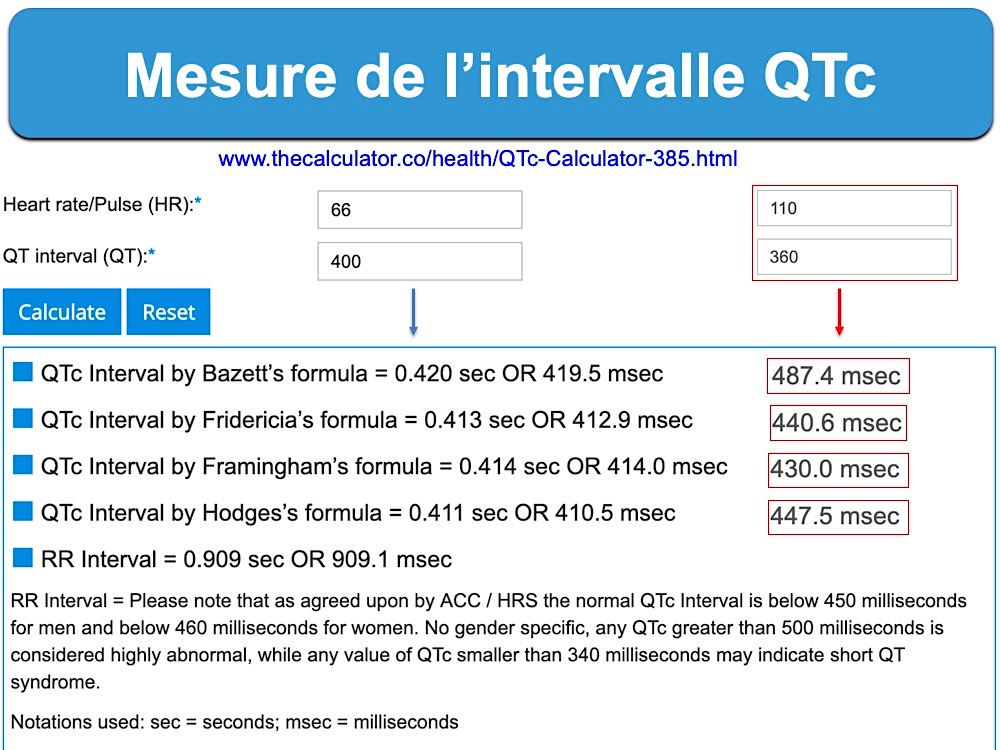 Mesure de l’intervalle QTc

www.thecalculator.co/health/QTc-Calculator-385.html

Heart rate/Pulse (HR):*
66
110

QT interval (QT):*
400
360

Calculate
Reset

QTc Interval by Bazett’s formula = 0.420 sec OR 419.5 msec
487.4 msec

QTc Interval by Fridericia’s formula = 0.413 sec OR 412.9 msec
440.6 msec

QTc Interval by Framingham’s formula = 0.414 sec OR 414.0 msec
430.0 msec

QTc Interval by Hodges’s formula = 0.411 sec OR 410.5 msec
447.5 msec

RR Interval = 0.909 sec OR 909.1 msec

RR Interval = Please note that as agreed upon by ACC / HRS the normal QTc Interval is below 450 milliseconds for men and below 460 milliseconds for women. No gender specific, any QTc greater than 500 milliseconds is considered highly abnormal, while any value of QTc smaller than 340 milliseconds may indicate short QT syndrome.

Notations used: sec = seconds; msec = milliseconds